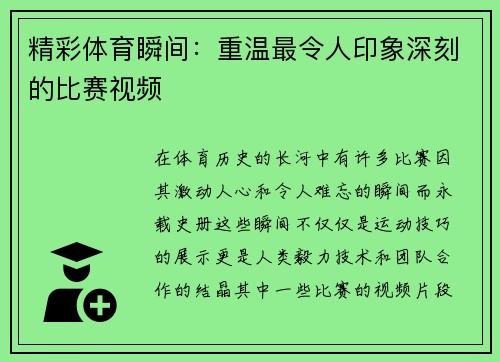 精彩体育瞬间：重温最令人印象深刻的比赛视频

在体育历史的长河中有许多比赛因其激动人心和令人难忘的瞬间而永载史册这些瞬间不仅仅是运动技巧的展示更是人类毅力技术和团队合作的结晶其中一些比赛的视频片段